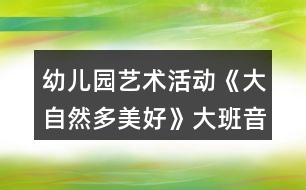 幼儿园艺术活动《大自然多美好》大班音